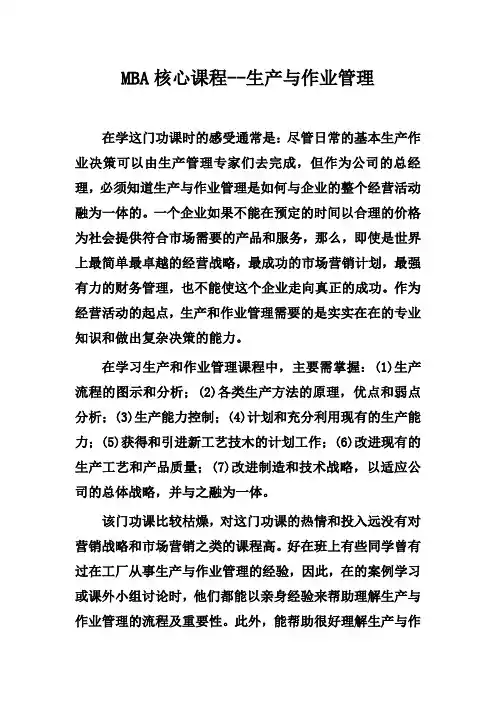 MBA 核心课程--生产与作业管理

在学这门功课时的感受通常是：尽管日常的基本生产作业决策可以由生产管理专家们去完成，但作为公司的总经理，必须知道生产与作业管理是如何与企业的整个经营活动融为一体的。一个企业如果不能在预定的时间以合理的价格为社会提供符合市场需要的产品和服务，那么，即使是世界上最简单最卓越的经营战略，最成功的市场营销计划，最强有力的财务管理，也不能使这个企业走向真正的成功。作为经营活动的起点，生产和作业管理需要的是实实在在的专业知识和做出复杂决策的能力。

在学习生产和作业管理课程中，主要需掌握：(1)生产流程的图示和分析；(2)各类生产方法的原理，优点和弱点分析；(3)生产能力控制；(4)计划和充分利用现有的生产能力；(5)获得和引进新工艺技术的计划工作；(6)改进现有的生产工艺和产品质量；(7)改进制造和技术战略，以适应公司的总体战略，并与之融为一体。

该门功课比较枯燥，对这门功课的热情和投入远没有对营销战略和市场营销之类的课程高。好在班上有些同学曾有过在工厂从事生产与作业管理的经验，因此，在的案例学习或课外小组讨论时，他们都能以亲身经验来帮助理解生产与作业管理的流程及重要性。此外，能帮助很好理解生产与作